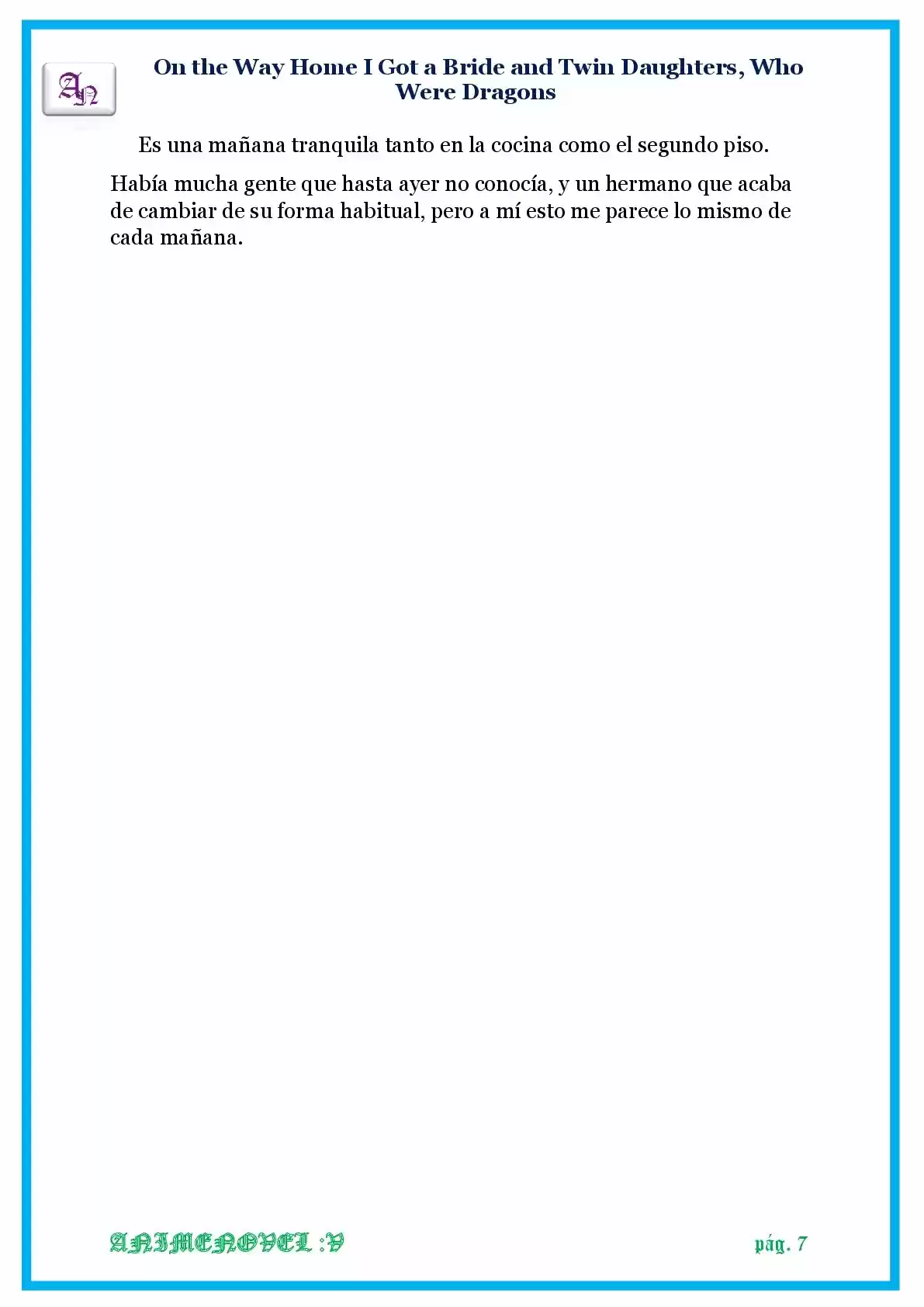 AN

On the Way Home I Got a Bride and Twin Daughters, Who Were Dragons

Es una mañana tranquila tanto en la cocina como el segundo piso.

Había mucha gente que hasta ayer no conocía, y un hermano que acaba de cambiar de su forma habitual, pero a mí esto me parece lo mismo de cada mañana.

ANIMENOVEL :V

pág. 7